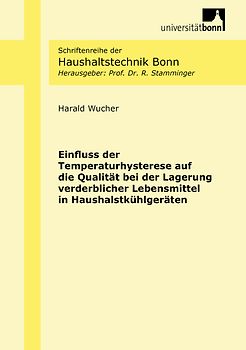 universitätbonn

Schriftenreihe der
Haushaltstechnik Bonn
Herausgeber: Prof. Dr. R. Stamminger

Harald Wucher

Einfluss der Temperaturhysterese auf die Qualität bei der Lagerung verderblicher Lebensmittel in Haushalstkühlgeräten